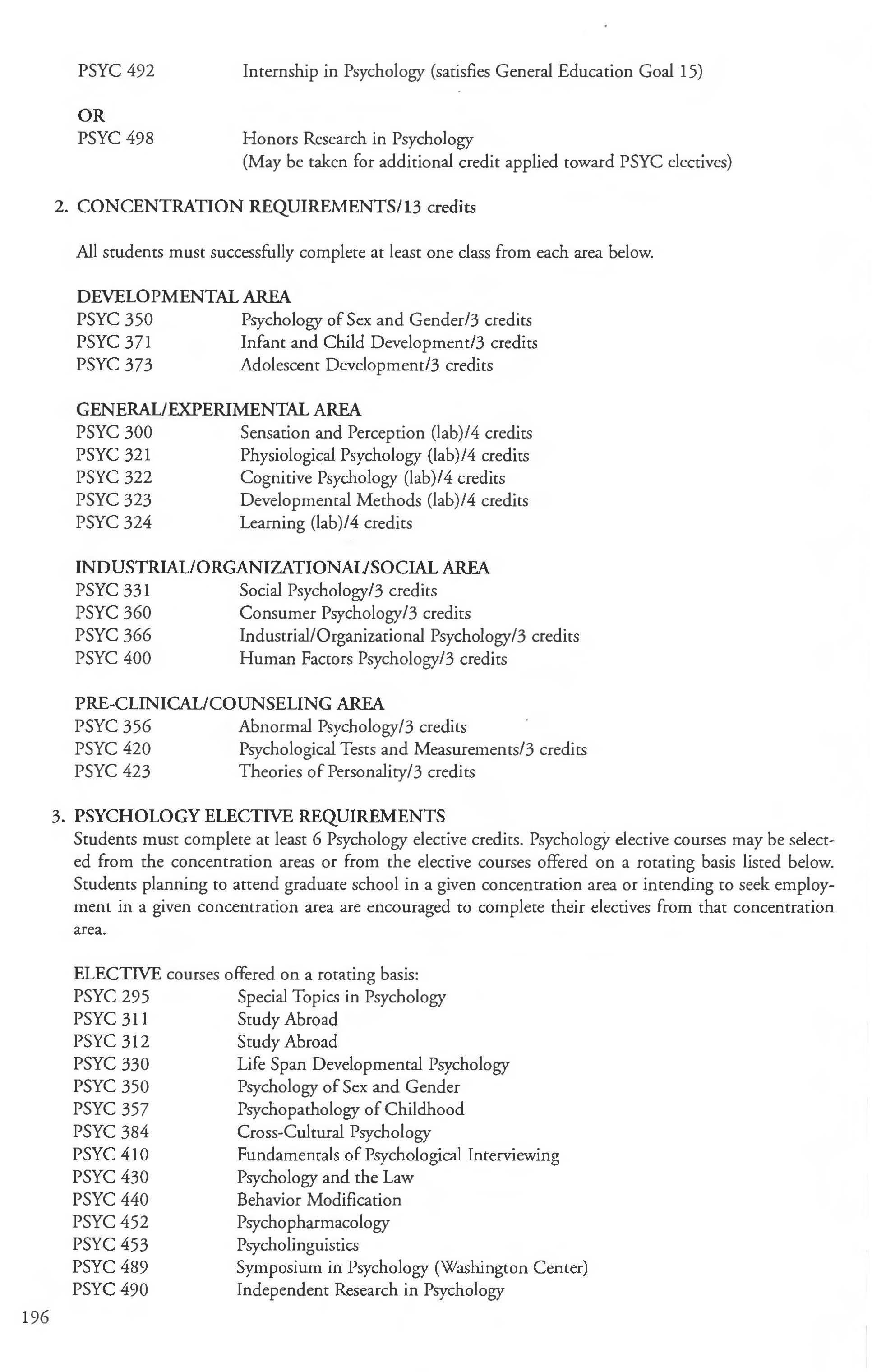 PSYC 492 Internship in Psychology (satisfies General Education Goal 15)

OR
PSYC 498 Honors Research in Psychology
(May be taken for additional credit applied toward PSYC electives)

2. CONCENTRATION REQUIREMENTS/13 credits

All students must successfully complete at least one class from each area below.

DEVELOPMENTAL AREA
PSYC 350 Psychology of Sex and Gender/3 credits
PSYC 371 Infant and Child Development/3 credits
PSYC 373 Adolescent Development/3 credits

GENERAL/EXPERIMENTAL AREA
PSYC 300 Sensation and Perception (lab)/4 credits
PSYC 321 Physiological Psychology (lab)/4 credits
PSYC 322 Cognitive Psychology (lab)/4 credits
PSYC 323 Developmental Methods (lab)/4 credits
PSYC 324 Learning (lab)/4 credits

INDUSTRIAL/ORGANIZATIONAL/SOCIAL AREA
PSYC 331 Social Psychology/3 credits
PSYC 360 Consumer Psychology/3 credits
PSYC 366 Industrial/Organizational Psychology/3 credits
PSYC 400 Human Factors Psychology/3 credits

PRE-CLINICAL/COUNSELING AREA
PSYC 356 Abnormal Psychology/3 credits
PSYC 420 Psychological Tests and Measurements/3 credits
PSYC 423 Theories of Personality/3 credits

3. PSYCHOLOGY ELECTIVE REQUIREMENTS
Students must complete at least 6 Psychology elective credits. Psychology elective courses may be selected from the concentration areas or from the elective courses offered on a rotating basis listed below. Students planning to attend graduate school in a given concentration area or intending to seek employment in a given concentration area are encouraged to complete their electives from that concentration area.

ELECTIVE courses offered on a rotating basis:
PSYC 295 Special Topics in Psychology
PSYC 311 Study Abroad
PSYC 312 Study Abroad
PSYC 330 Life Span Developmental Psychology
PSYC 350 Psychology of Sex and Gender
PSYC 357 Psychopathology of Childhood
PSYC 384 Cross-Cultural Psychology
PSYC 410 Fundamentals of Psychological Interviewing
PSYC 430 Psychology and the Law
PSYC 440 Behavior Modification
PSYC 452 Psychopharmacology
PSYC 453 Psycholinguistics
PSYC 489 Symposium in Psychology (Washington Center)
PSYC 490 Independent Research in Psychology

196